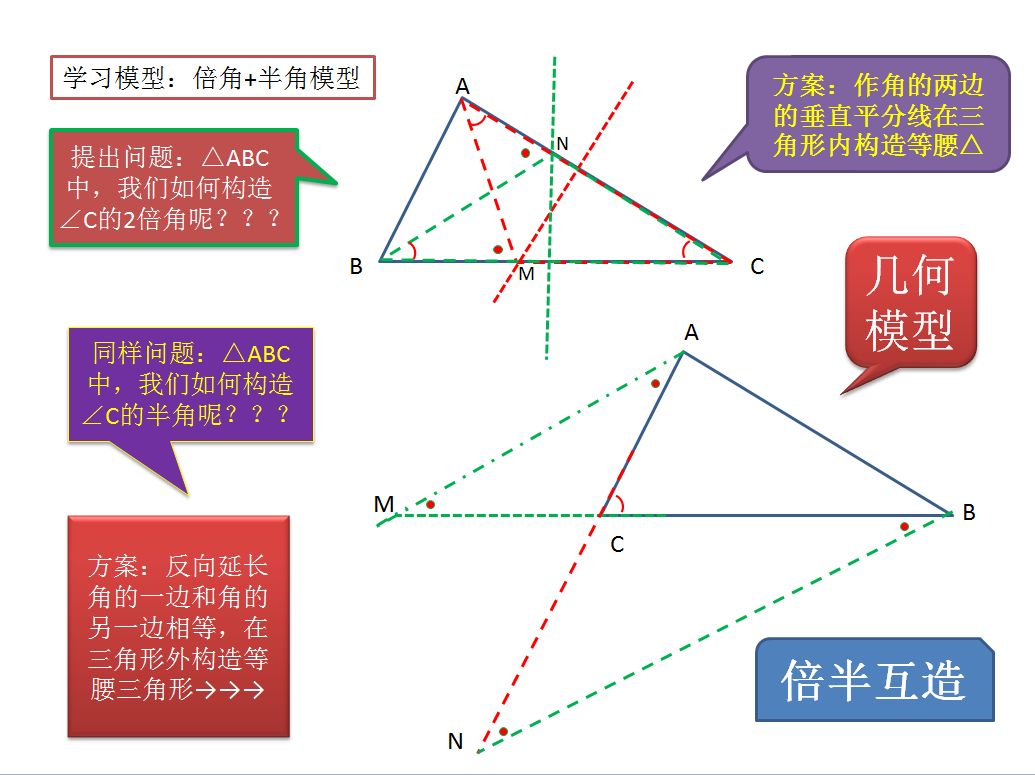 学习模型：倍角+半角模型

提出问题：△ABC中，我们如何构造∠C的2倍角呢？？？

A
N
B
M
C

方案：作角的两边的垂直平分线在三角形内构造等腰△

几何模型

同样问题：△ABC中，我们如何构造∠C的半角呢？？？

A
M
C
B
N

方案：反向延长角的一边和角的另一边相等，在三角形外构造等腰三角形→→→

倍半互造